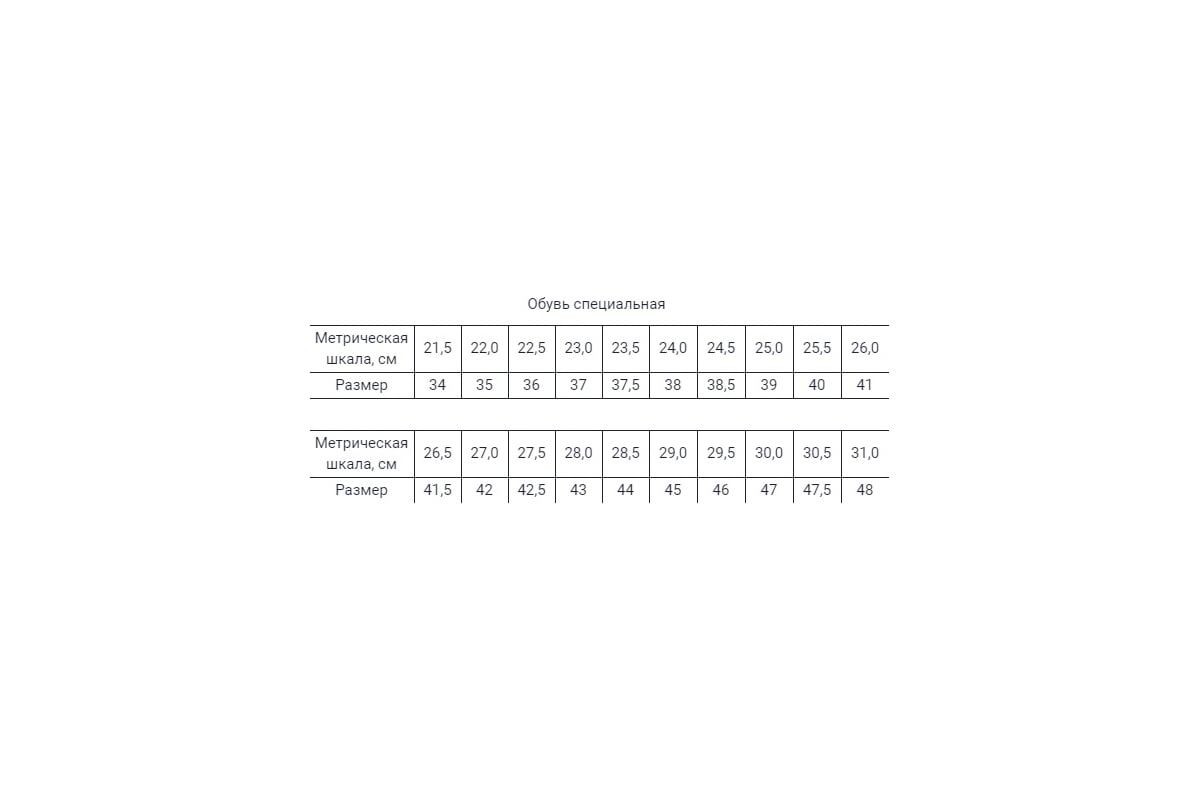 Обувь специальная

| Метрическая шкала, см | 21,5 | 22,0 | 22,5 | 23,0 | 23,5 | 24,0 | 24,5 | 25,0 | 25,5 | 26,0 |
|---|---|---|---|---|---|---|---|---|---|---|
| Размер | 34 | 35 | 36 | 37 | 37,5 | 38 | 38,5 | 39 | 40 | 41 |

| Метрическая шкала, см | 26,5 | 27,0 | 27,5 | 28,0 | 28,5 | 29,0 | 29,5 | 30,0 | 30,5 | 31,0 |
|---|---|---|---|---|---|---|---|---|---|---|
| Размер | 41,5 | 42 | 42,5 | 43 | 44 | 45 | 46 | 47 | 47,5 | 48 |